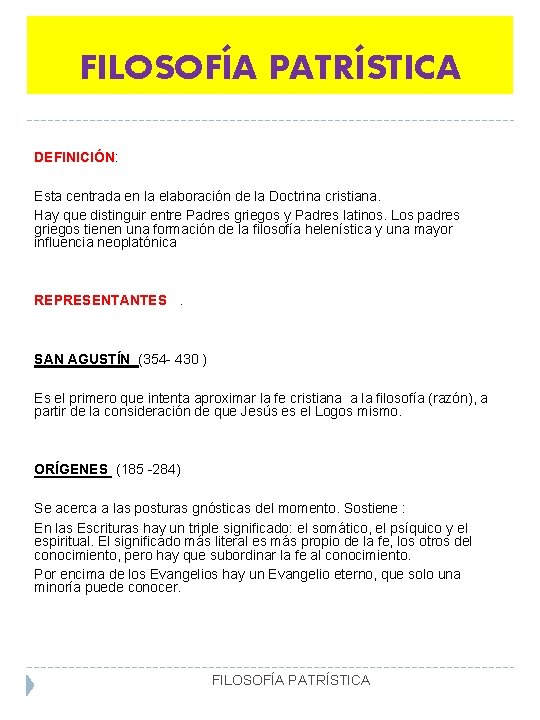 FILOSOFÍA PATRÍSTICA

DEFINICIÓN:

Esta centrada en la elaboración de la Doctrina cristiana.

Hay que distinguir entre Padres griegos y Padres latinos. Los padres griegos tienen una formación de la filosofía helenística y una mayor influencia neoplatónica

REPRESENTANTES .

SAN AGUSTÍN (354- 430 )

Es el primero que intenta aproximar la fe cristiana a la filosofía (razón), a partir de la consideración de que Jesús es el Logos mismo.

ORÍGENES (185 -284)

Se acerca a las posturas gnósticas del momento. Sostiene :

En las Escrituras hay un triple significado: el somático, el psíquico y el espiritual. El significado más literal es más propio de la fe, los otros del conocimiento, pero hay que subordinar la fe al conocimiento.

Por encima de los Evangelios hay un Evangelio eterno, que solo una minoría puede conocer.

FILOSOFÍA PATRÍSTICA